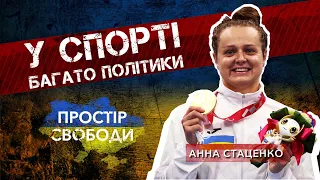 У СПОРТІ
БАГАТО ПОЛІТИКИ

ПРОСТІР
СВОБОДИ

АННА СТАЦЕНКО